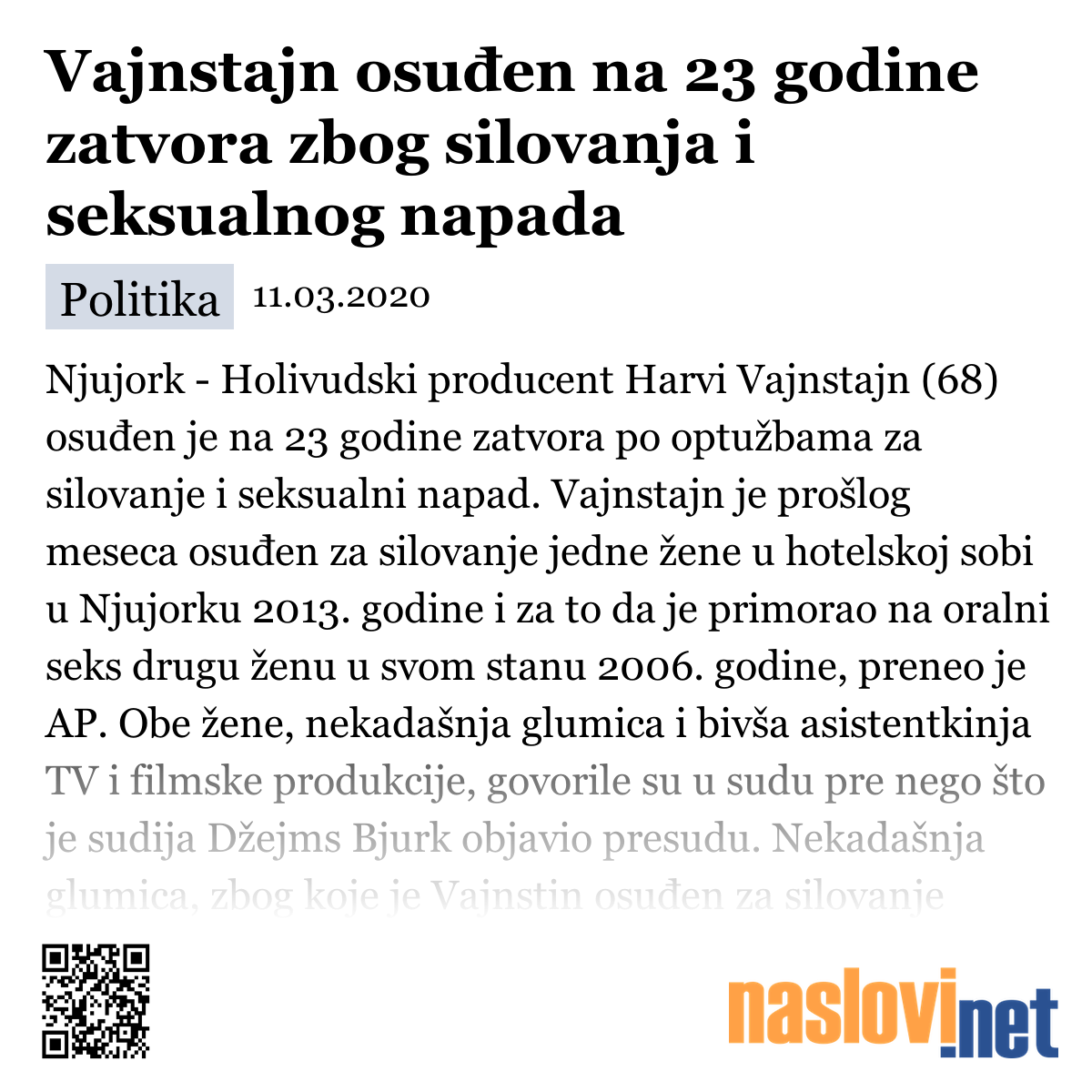 Vajnstajn osuđen na 23 godine zatvora zbog silovanja i seksualnog napada

Politika 11.03.2020

Njujork - Holivudski producent Harvi Vajnstajn (68) osuđen je na 23 godine zatvora po optužbama za silovanje i seksualni napad. Vajnstajn je prošlog meseca osuđen za silovanje jedne žene u hotelskoj sobi u Njujorku 2013. godine i za to da je primorao na oralni seks drugu ženu u svom stanu 2006. godine, preneo je AP. Obe žene, nekadašnja glumica i bivša asistentkinja TV i filmske produkcije, govorile su u sudu pre nego što je sudija Džejms Bjurk objavio presudu. Nekadašnja glumica, zbog koje je Vajnstin osuđen za silovanje

naslovi.net